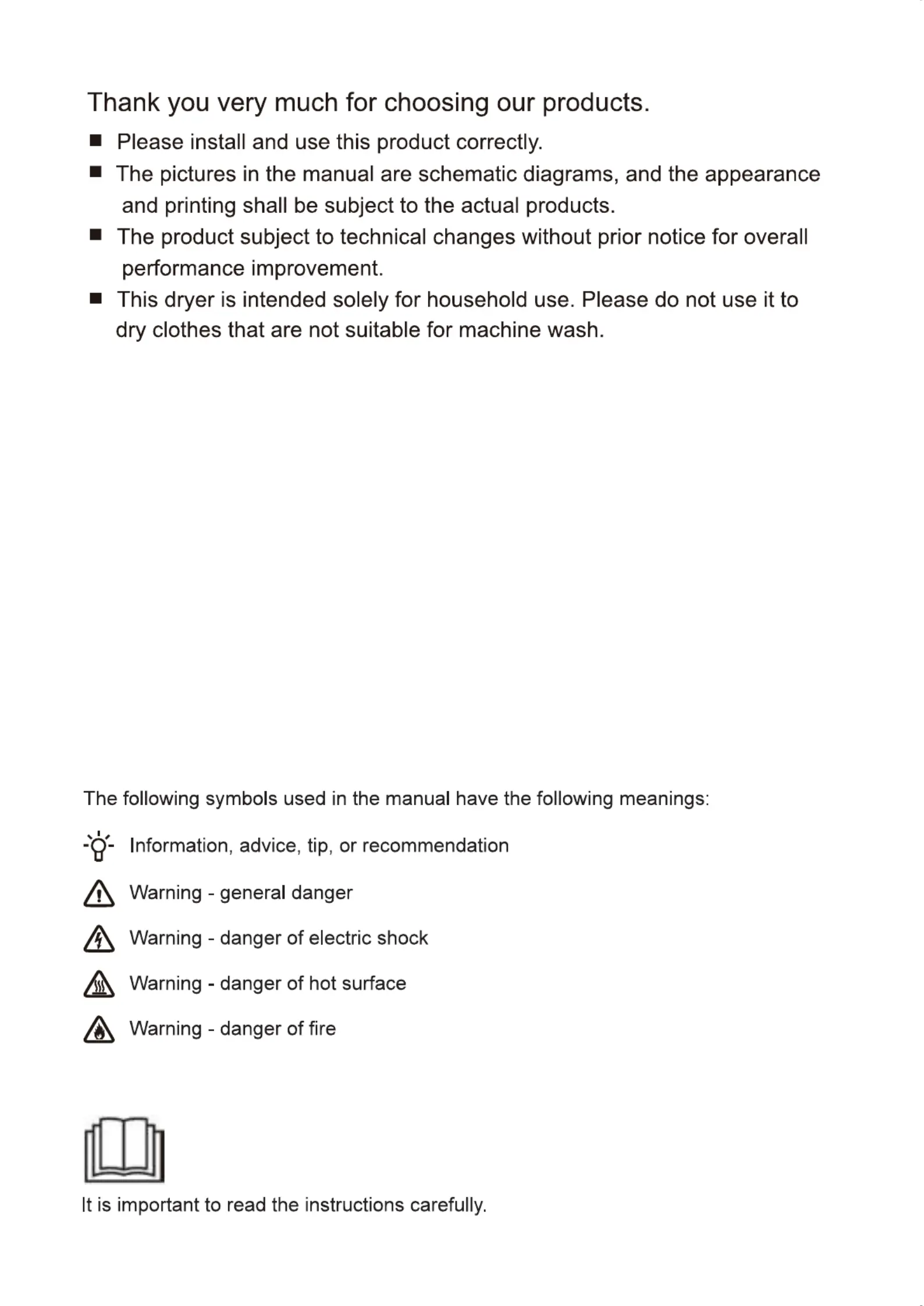 Thank you very much for choosing our products.

■ Please install and use this product correctly.

■ The pictures in the manual are schematic diagrams, and the appearance and printing shall be subject to the actual products.

■ The product subject to technical changes without prior notice for overall performance improvement.

■ This dryer is intended solely for household use. Please do not use it to dry clothes that are not suitable for machine wash.

The following symbols used in the manual have the following meanings:

Information, advice, tip, or recommendation

Warning - general danger

Warning - danger of electric shock

Warning - danger of hot surface

Warning - danger of fire

It is important to read the instructions carefully.